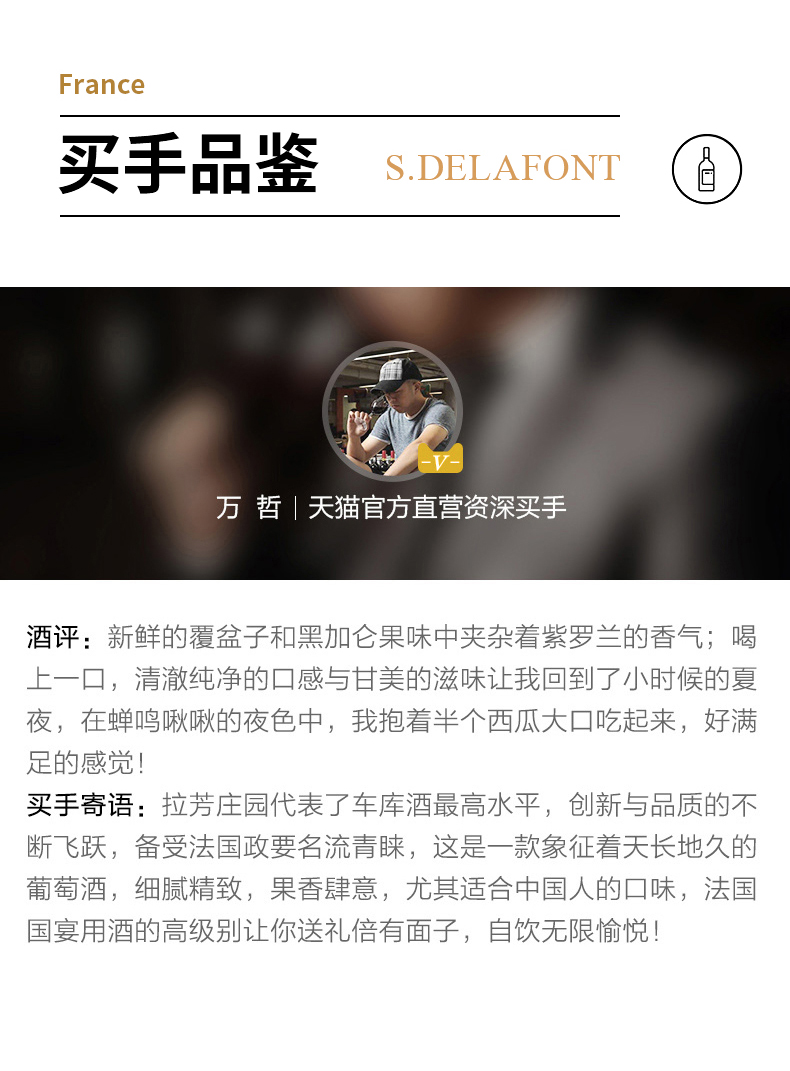 France

买手品鉴 S.DELAFONT

-V-

万 哲 | 天猫官方直营资深买手

酒评：新鲜的覆盆子和黑加仑果味中夹杂着紫罗兰的香气；喝上一口，清澈纯净的口感与甘美的滋味让我回到了小时候的夏夜，在蝉鸣啾啾的夜色中，我抱着半个西瓜大口吃起来，好满足的感觉！

买手寄语：拉芳庄园代表了车库酒最高水平，创新与品质的不断飞跃，备受法国政要名流青睐，这是一款象征着天长地久的葡萄酒，细腻精致，果香肆意，尤其适合中国人的口味，法国国宴用酒的高级别让你送礼倍有面子，自饮无限愉悦！